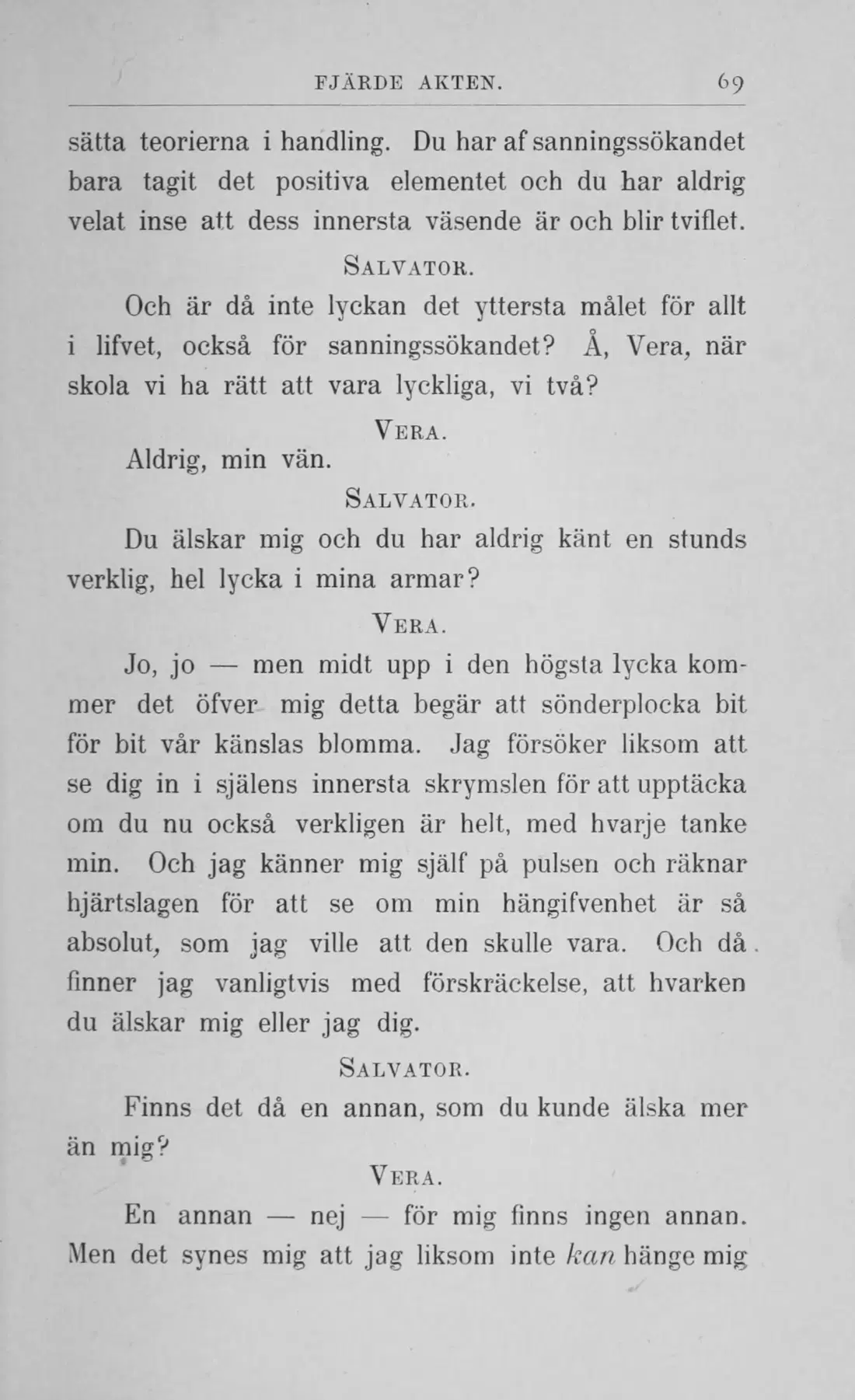 FJÄRDE AKTEN. 69

sätta teorierna i handling. Du har af sanningssökandet bara tagit det positiva elementet och du har aldrig velat inse att dess innersta väsende är och blir tviflet.

SALVATOR.

Och är då inte lyckan det yttersta målet för allt i lifvet, också för sanningssökandet? Å, Vera, när skola vi ha rätt att vara lyckliga, vi två?

VERA.

Aldrig, min vän.

SALVATOR.

Du älskar mig och du har aldrig känt en stunds verklig, hel lycka i mina armar?

VERA.

Jo, jo — men midt upp i den högsta lycka kommer det öfver mig detta begär att sönderplocka bit för bit vår känslas blomma. Jag försöker liksom att se dig in i själens innersta skrymslen för att upptäcka om du nu också verkligen är helt, med hvarje tanke min. Och jag känner mig själf på pulsen och räknar hjärtslagen för att se om min hängifvenhet är så absolut, som jag ville att den skulle vara. Och då finner jag vanligtvis med förskräckelse, att hvarken du älskar mig eller jag dig.

SALVATOR.

Finns det då en annan, som du kunde älska mer än mig?

VERA.

En annan — nej — för mig finns ingen annan. Men det synes mig att jag liksom inte kan hänge mig